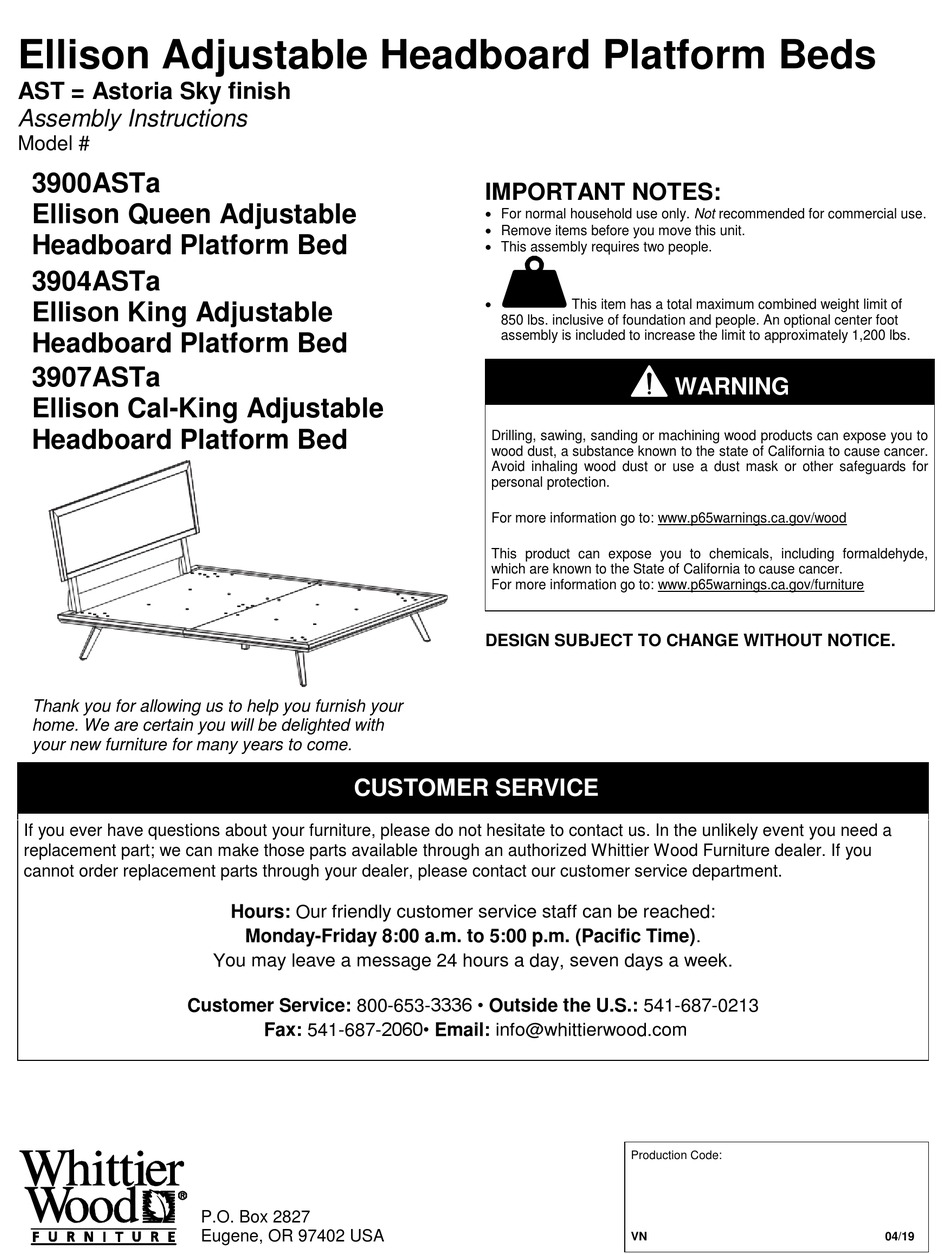 Ellison Adjustable Headboard Platform Beds
AST = Astoria Sky finish
Assembly Instructions
Model #

3900ASTa
Ellison Queen Adjustable Headboard Platform Bed
3904ASTa
Ellison King Adjustable Headboard Platform Bed
3907ASTa
Ellison Cal-King Adjustable Headboard Platform Bed

Thank you for allowing us to help you furnish your home. We are certain you will be delighted with your new furniture for many years to come.

IMPORTANT NOTES:
• For normal household use only. Not recommended for commercial use.
• Remove items before you move this unit.
• This assembly requires two people.
• This item has a total maximum combined weight limit of 850 lbs. inclusive of foundation and people. An optional center foot assembly is included to increase the limit to approximately 1,200 lbs.

WARNING

Drilling, sawing, sanding or machining wood products can expose you to wood dust, a substance known to the state of California to cause cancer. Avoid inhaling wood dust or use a dust mask or other safeguards for personal protection.

For more information go to: www.p65warnings.ca.gov/wood

This product can expose you to chemicals, including formaldehyde, which are known to the State of California to cause cancer.
For more information go to: www.p65warnings.ca.gov/furniture

DESIGN SUBJECT TO CHANGE WITHOUT NOTICE.

CUSTOMER SERVICE

If you ever have questions about your furniture, please do not hesitate to contact us. In the unlikely event you need a replacement part; we can make those parts available through an authorized Whittier Wood Furniture dealer. If you cannot order replacement parts through your dealer, please contact our customer service department.

Hours: Our friendly customer service staff can be reached:
Monday-Friday 8:00 a.m. to 5:00 p.m. (Pacific Time).
You may leave a message 24 hours a day, seven days a week.

Customer Service: 800-653-3336 • Outside the U.S.: 541-687-0213
Fax: 541-687-2060• Email: info@whittierwood.com

Whittier Wood® FURNITURE
P.O. Box 2827
Eugene, OR 97402 USA

Production Code:
VN
04/19